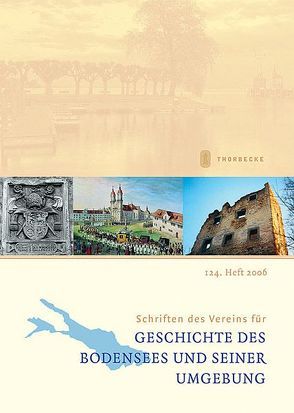 THORBECKE

124. Heft 2006

Schriften des Vereins für
GESCHICHTE DES BODENSEES UND SEINER UMGEBUNG